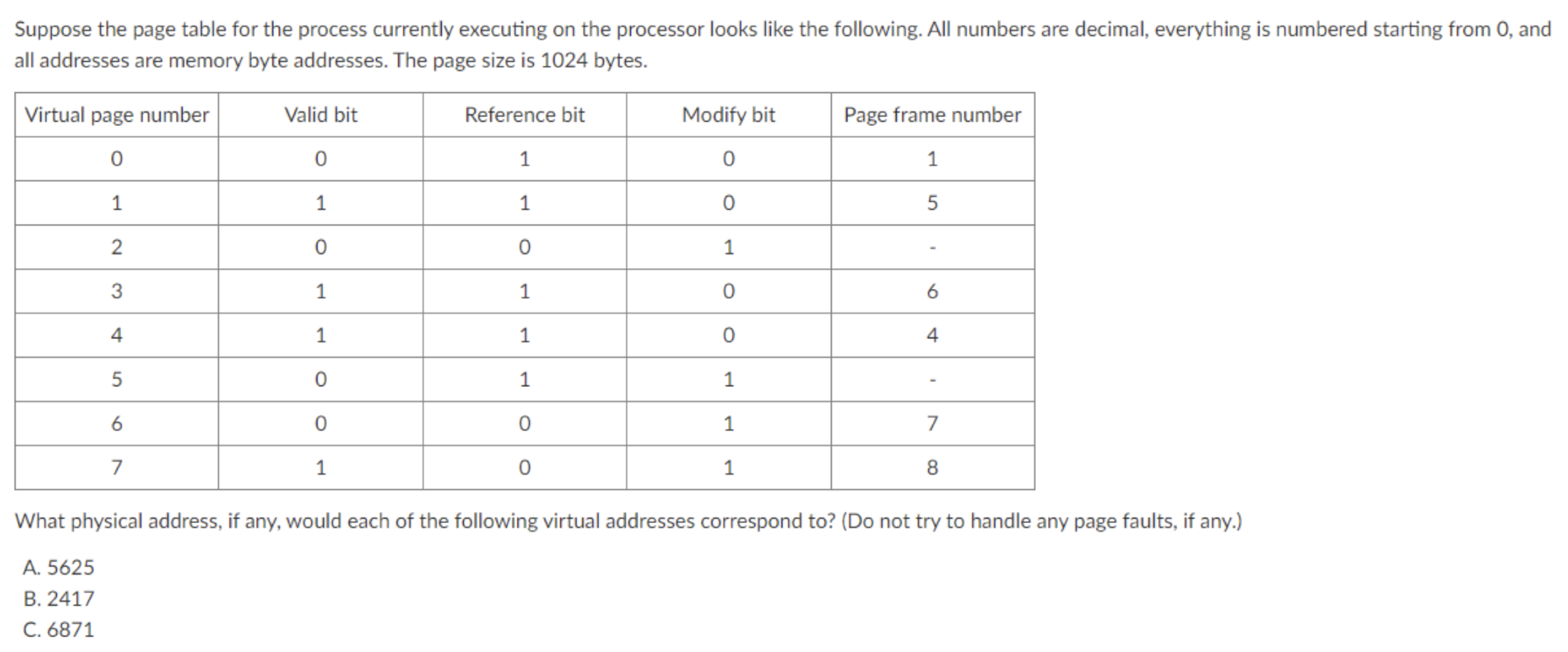 Suppose the page table for the process currently executing on the processor looks like the following. All numbers are decimal, everything is numbered starting from 0, and all addresses are memory byte addresses. The page size is 1024 bytes.

| Virtual page number | Valid bit | Reference bit | Modify bit | Page frame number |
|---|---|---|---|---|
| 0 | 0 | 1 | 0 | 1 |
| 1 | 1 | 1 | 0 | 5 |
| 2 | 0 | 0 | 1 | - |
| 3 | 1 | 1 | 0 | 6 |
| 4 | 1 | 1 | 0 | 4 |
| 5 | 0 | 1 | 1 | - |
| 6 | 0 | 0 | 1 | 7 |
| 7 | 1 | 0 | 1 | 8 |

What physical address, if any, would each of the following virtual addresses correspond to? (Do not try to handle any page faults, if any.)

A. 5625
B. 2417
C. 6871